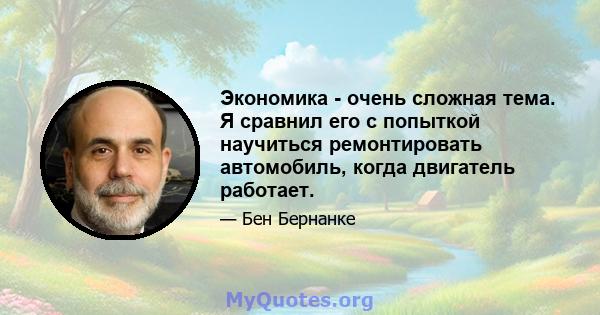 Экономика - очень сложная тема. Я сравнил его с попыткой научиться ремонтировать автомобиль, когда двигатель работает.

— Бен Бернанке

MyQuotes.org